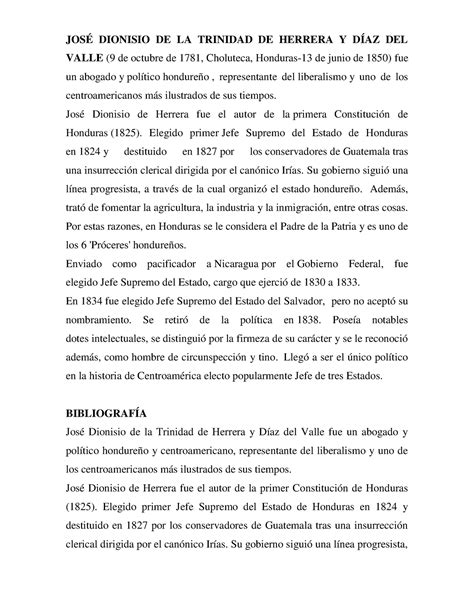 JOSÉ DIONISIO DE LA TRINIDAD DE HERRERA Y DÍAZ DEL VALLE (9 de octubre de 1781, Choluteca, Honduras-13 de junio de 1850) fue un abogado y político hondureño , representante del liberalismo y uno de los centroamericanos más ilustrados de sus tiempos.

José Dionisio de Herrera fue el autor de la primera Constitución de Honduras (1825). Elegido primer Jefe Supremo del Estado de Honduras en 1824 y destituido en 1827 por los conservadores de Guatemala tras una insurrección clerical dirigida por el canónico Irías. Su gobierno siguió una línea progresista, a través de la cual organizó el estado hondureño. Además, trató de fomentar la agricultura, la industria y la inmigración, entre otras cosas. Por estas razones, en Honduras se le considera el Padre de la Patria y es uno de los 6 'Próceres' hondureños.

Enviado como pacificador a Nicaragua por el Gobierno Federal, fue elegido Jefe Supremo del Estado, cargo que ejerció de 1830 a 1833.

En 1834 fue elegido Jefe Supremo del Estado del Salvador, pero no aceptó su nombramiento. Se retiró de la política en 1838. Poseía notables dotes intelectuales, se distinguió por la firmeza de su carácter y se le reconoció además, como hombre de circunspección y tino. Llegó a ser el único político en la historia de Centroamérica electo popularmente Jefe de tres Estados.

BIBLIOGRAFÍA

José Dionisio de la Trinidad de Herrera y Díaz del Valle fue un abogado y político hondureño y centroamericano, representante del liberalismo y uno de los centroamericanos más ilustrados de sus tiempos.

José Dionisio de Herrera fue el autor de la primer Constitución de Honduras (1825). Elegido primer Jefe Supremo del Estado de Honduras en 1824 y destituido en 1827 por los conservadores de Guatemala tras una insurrección clerical dirigida por el canónico Irías. Su gobierno siguió una línea progresista,